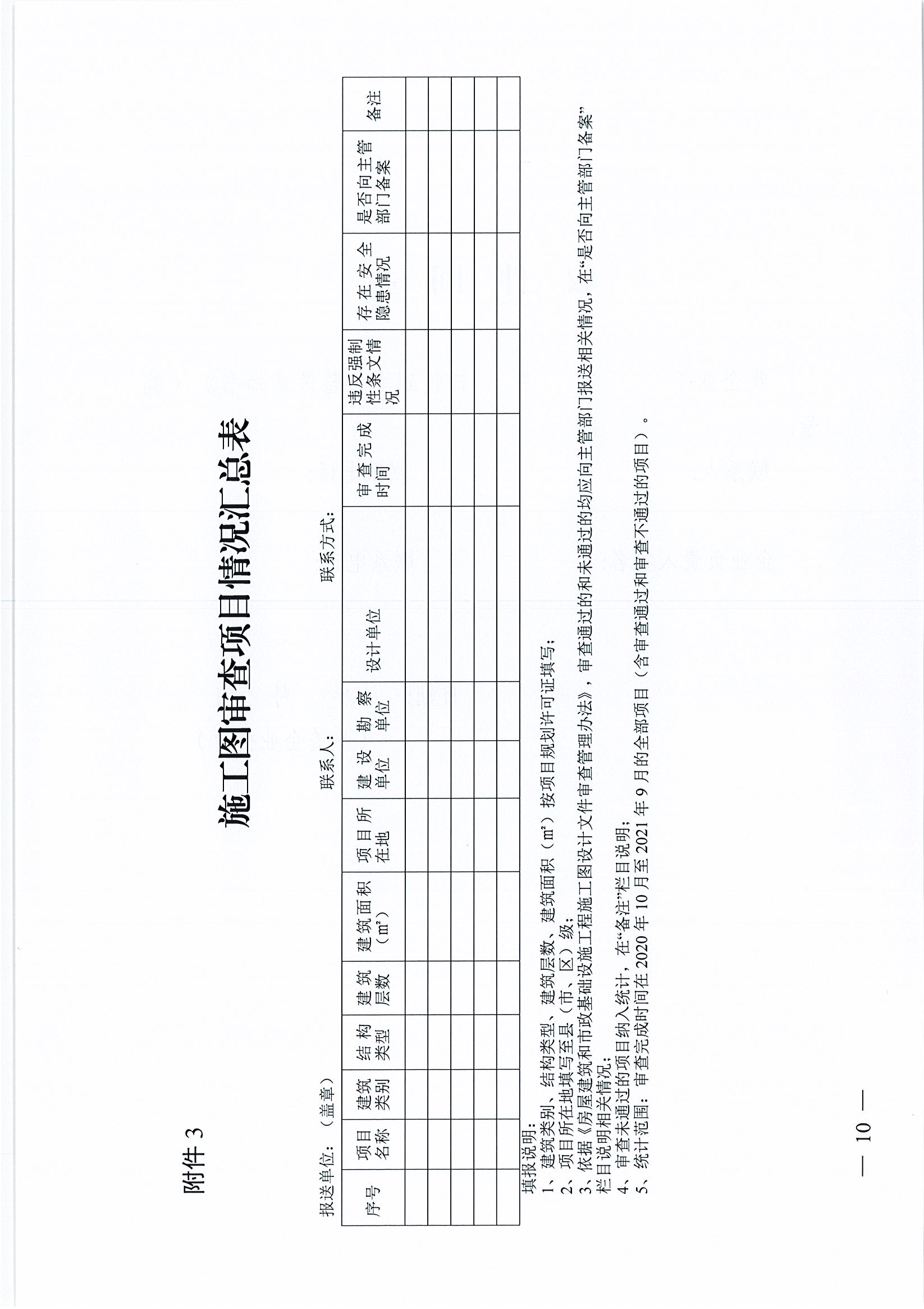 附件3

施工图审查项目情况汇总表

报送单位：（盖章） 联系人： 联系方式：

| 序号 | 项目名称 | 建筑类别 | 结构类型 | 建筑层数 | 建筑面积（m²） | 项目所在地 | 建设单位 | 勘察单位 | 设计单位 | 审查完成时间 | 违反强制性条文情况 | 存在安全隐患情况 | 是否向主管部门备案 | 备注 |
|---|---|---|---|---|---|---|---|---|---|---|---|---|---|---|
| | | | | | | | | | | | | | | |
| | | | | | | | | | | | | | | |
| | | | | | | | | | | | | | | |
| | | | | | | | | | | | | | | |
| | | | | | | | | | | | | | | |

填报说明：
1、建筑类别、结构类型、建筑层数、建筑面积（m²）按项目规划许可证填写；
2、项目所在地填写至县（市、区）级；
3、依据《房屋建筑和市政基础设施工程施工图设计文件审查管理办法》，审查通过的和未通过的均应向主管部门报送相关情况，在“是否向主管部门备案”栏目说明相关情况；
4、审查未通过的项目纳入统计，在“备注”栏目说明；
5、统计范围：审查完成时间在2020年10月至2021年9月的全部项目（含审查通过和审查不通过的项目）。

— 10 —